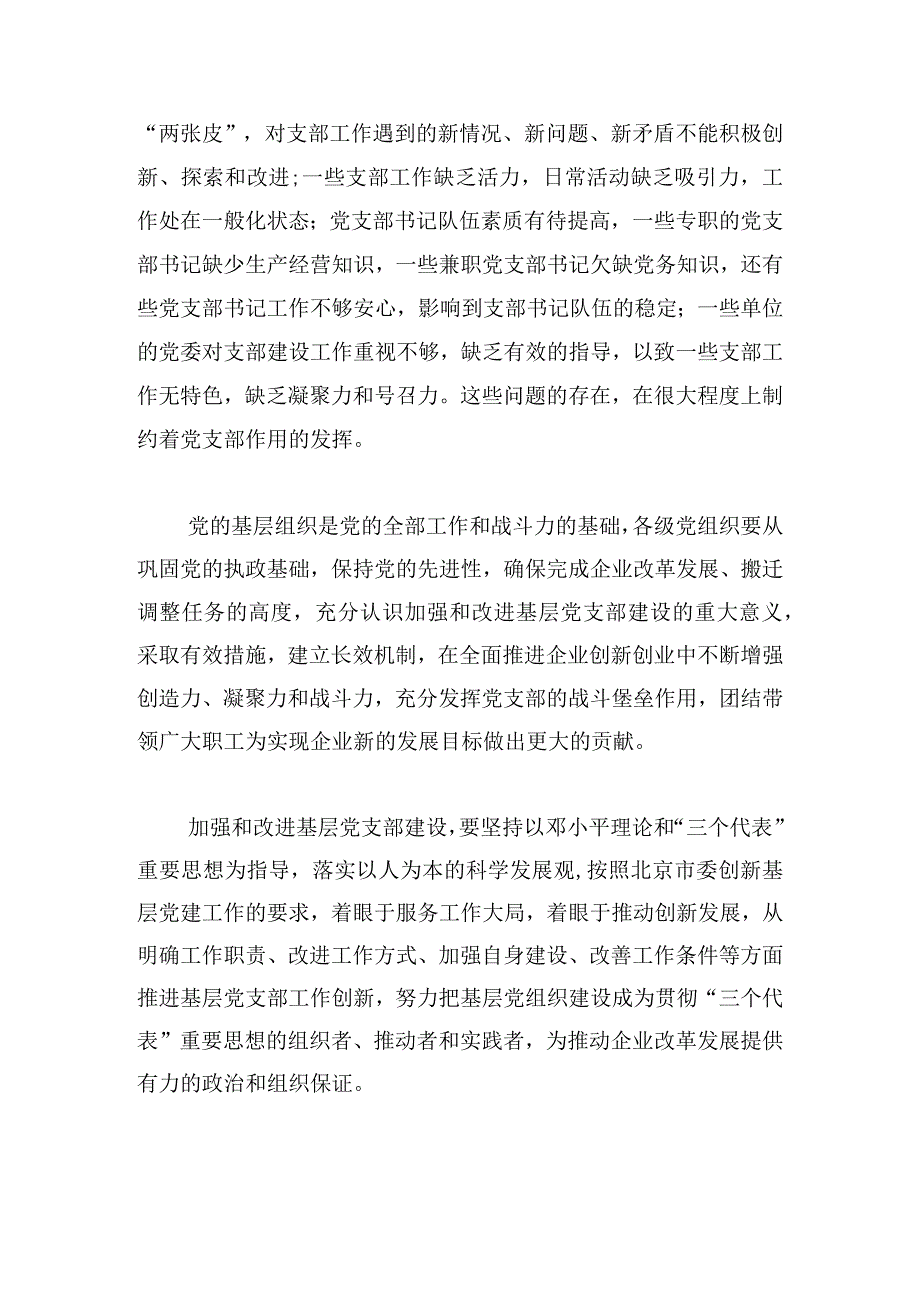 “两张皮”，对支部工作遇到的新情况、新问题、新矛盾不能积极创新、探索和改进;一些支部工作缺乏活力，日常活动缺乏吸引力，工作处在一般化状态；党支部书记队伍素质有待提高，一些专职的党支部书记缺少生产经营知识，一些兼职党支部书记欠缺党务知识，还有些党支部书记工作不够安心，影响到支部书记队伍的稳定；一些单位的党委对支部建设工作重视不够，缺乏有效的指导，以致一些支部工作无特色，缺乏凝聚力和号召力。这些问题的存在，在很大程度上制约着党支部作用的发挥。

党的基层组织是党的全部工作和战斗力的基础，各级党组织要从巩固党的执政基础，保持党的先进性，确保完成企业改革发展、搬迁调整任务的高度，充分认识加强和改进基层党支部建设的重大意义，采取有效措施，建立长效机制，在全面推进企业创新创业中不断增强创造力、凝聚力和战斗力，充分发挥党支部的战斗堡垒作用，团结带领广大职工为实现企业新的发展目标做出更大的贡献。

加强和改进基层党支部建设，要坚持以邓小平理论和“三个代表”重要思想为指导，落实以人为本的科学发展观，按照北京市委创新基层党建工作的要求，着眼于服务工作大局，着眼于推动创新发展，从明确工作职责、改进工作方式、加强自身建设、改善工作条件等方面推进基层党支部工作创新，努力把基层党组织建设成为贯彻“三个代表”重要思想的组织者、推动者和实践者，为推动企业改革发展提供有力的政治和组织保证。